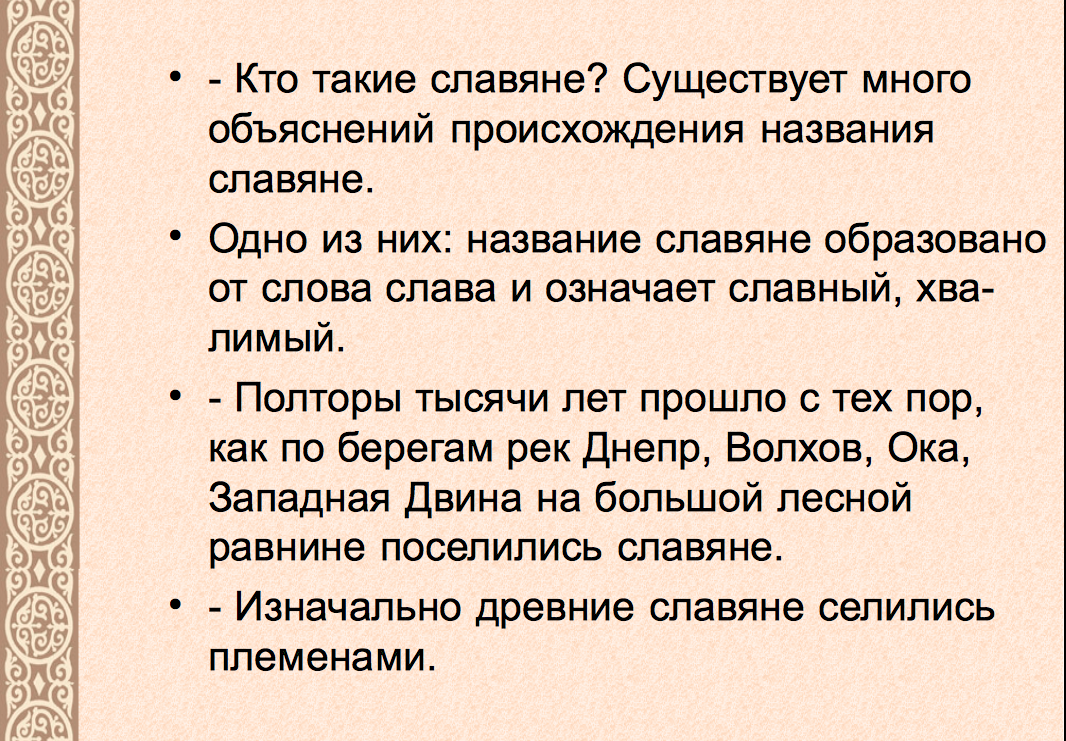 • - Кто такие славяне? Существует много объяснений происхождения названия славяне.

• Одно из них: название славяне образовано от слова слава и означает славный, хвалимый.

• - Полторы тысячи лет прошло с тех пор, как по берегам рек Днепр, Волхов, Ока, Западная Двина на большой лесной равнине поселились славяне.

• - Изначально древние славяне селились племенами.